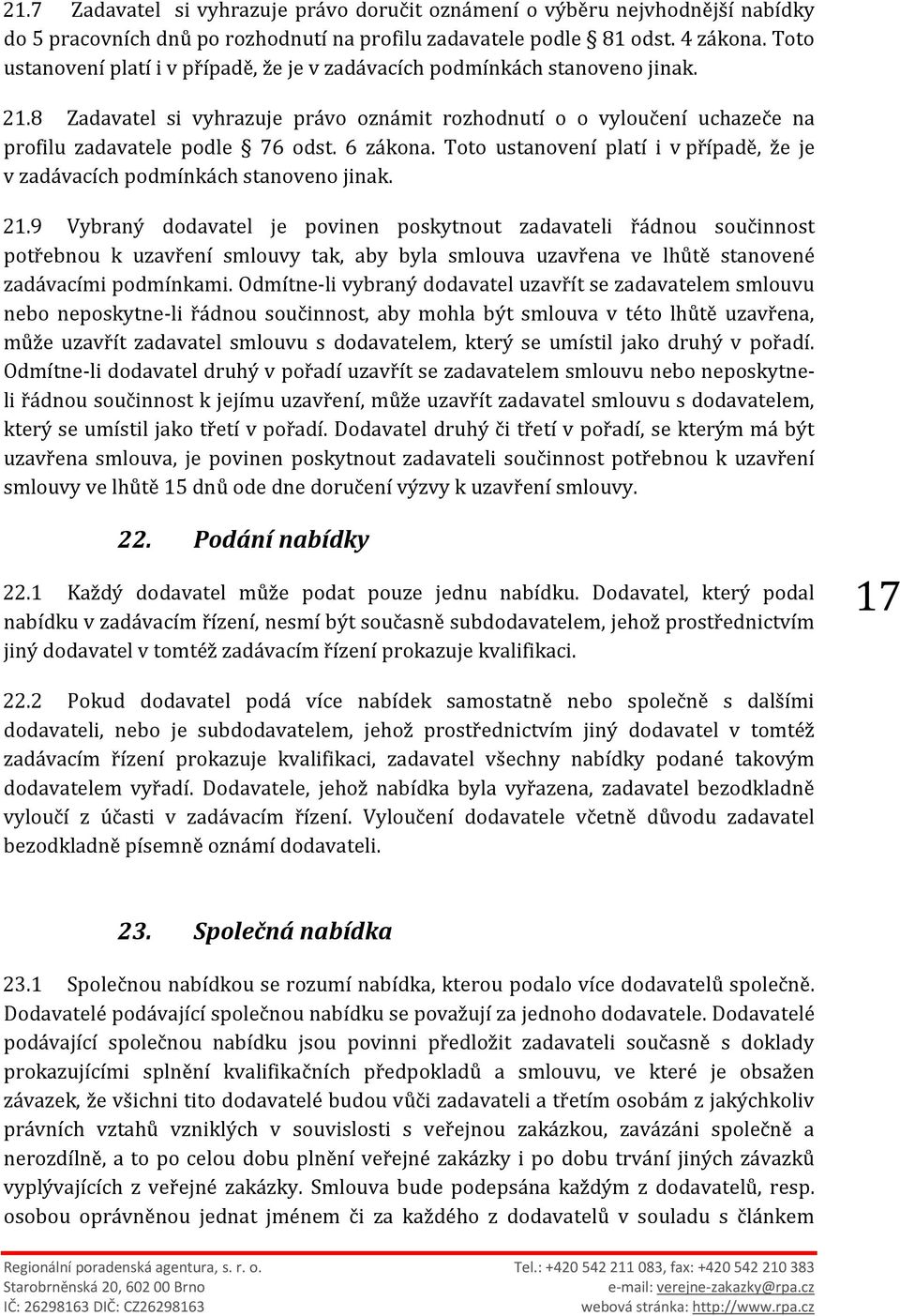 21.7 Zadavatel si vyhrazuje právo doručit oznámení o výběru nejvhodnější nabídky do 5 pracovních dnů po rozhodnutí na profilu zadavatele podle § 81 odst. 4 zákona. Toto ustanovení platí i v případě, že je v zadávacích podmínkách stanoveno jinak.

21.8 Zadavatel si vyhrazuje právo oznámit rozhodnutí o o vyloučení uchazeče na profilu zadavatele podle § 76 odst. 6 zákona. Toto ustanovení platí i v případě, že je v zadávacích podmínkách stanoveno jinak.

21.9 Vybraný dodavatel je povinen poskytnout zadavateli řádnou součinnost potřebnou k uzavření smlouvy tak, aby byla smlouva uzavřena ve lhůtě stanovené zadávacími podmínkami. Odmítne-li vybraný dodavatel uzavřít se zadavatelem smlouvu nebo neposkytne-li řádnou součinnost, aby mohla být smlouva v této lhůtě uzavřena, může uzavřít zadavatel smlouvu s dodavatelem, který se umístil jako druhý v pořadí. Odmítne-li dodavatel druhý v pořadí uzavřít se zadavatelem smlouvu nebo neposkytne-li řádnou součinnost k jejímu uzavření, může uzavřít zadavatel smlouvu s dodavatelem, který se umístil jako třetí v pořadí. Dodavatel druhý či třetí v pořadí, se kterým má být uzavřena smlouva, je povinen poskytnout zadavateli součinnost potřebnou k uzavření smlouvy ve lhůtě 15 dnů ode dne doručení výzvy k uzavření smlouvy.

22. Podání nabídky

22.1 Každý dodavatel může podat pouze jednu nabídku. Dodavatel, který podal nabídku v zadávacím řízení, nesmí být současně subdodavatelem, jehož prostřednictvím jiný dodavatel v tomtéž zadávacím řízení prokazuje kvalifikaci.

17

22.2 Pokud dodavatel podá více nabídek samostatně nebo společně s dalšími dodavateli, nebo je subdodavatelem, jehož prostřednictvím jiný dodavatel v tomtéž zadávacím řízení prokazuje kvalifikaci, zadavatel všechny nabídky podané takovým dodavatelem vyřadí. Dodavatele, jehož nabídka byla vyřazena, zadavatel bezodkladně vyloučí z účasti v zadávacím řízení. Vyloučení dodavatele včetně důvodu zadavatel bezodkladně písemně oznámí dodavateli.

23. Společná nabídka

23.1 Společnou nabídkou se rozumí nabídka, kterou podalo více dodavatelů společně. Dodavatelé podávající společnou nabídku se považují za jednoho dodavatele. Dodavatelé podávající společnou nabídku jsou povinni předložit zadavateli současně s doklady prokazujícími splnění kvalifikačních předpokladů a smlouvu, ve které je obsažen závazek, že všichni tito dodavatelé budou vůči zadavateli a třetím osobám z jakýchkoliv právních vztahů vzniklých v souvislosti s veřejnou zakázkou, zavázáni společně a nerozdílně, a to po celou dobu plnění veřejné zakázky i po dobu trvání jiných závazků vyplývajících z veřejné zakázky. Smlouva bude podepsána každým z dodavatelů, resp. osobou oprávněnou jednat jménem či za každého z dodavatelů v souladu s článkem

Regionální poradenská agentura, s. r. o.
Starobrněnská 20, 602 00 Brno
IČ: 26298163 DIČ: CZ26298163
Tel.: +420 542 211 083, fax: +420 542 210 383
e-mail: verejne-zakazky@rpa.cz
webová stránka: http://www.rpa.cz